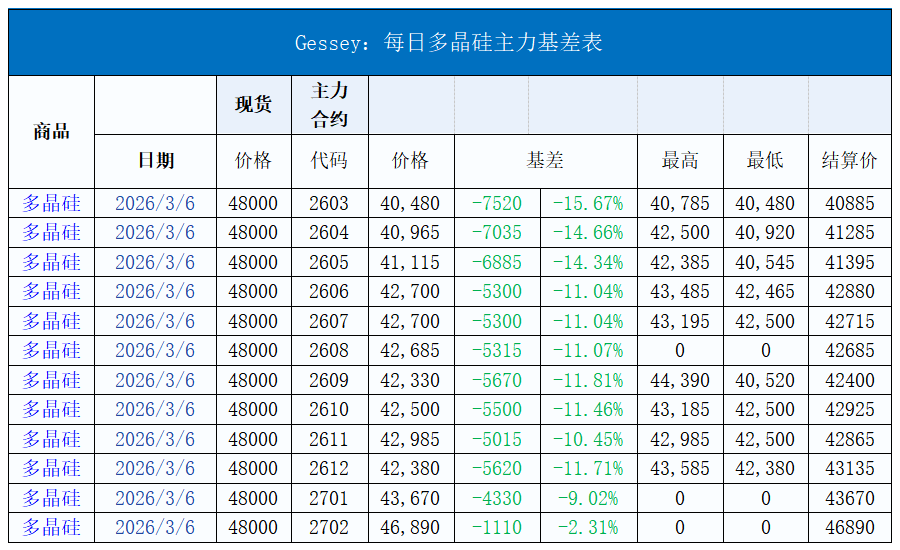 Gessey：每日多晶硅主力基差表

| 商品 |  | 现货 | 主力合约 |  |  |  |  |  |  |
|---|---|---|---|---|---|---|---|---|---|
|  | 日期 | 价格 | 代码 | 价格 | 基差 |  | 最高 | 最低 | 结算价 |
| 多晶硅 | 2026/3/6 | 48000 | 2603 | 40,480 | -7520 | -15.67% | 40,785 | 40,480 | 40885 |
| 多晶硅 | 2026/3/6 | 48000 | 2604 | 40,965 | -7035 | -14.66% | 42,500 | 40,920 | 41285 |
| 多晶硅 | 2026/3/6 | 48000 | 2605 | 41,115 | -6885 | -14.34% | 42,385 | 40,545 | 41395 |
| 多晶硅 | 2026/3/6 | 48000 | 2606 | 42,700 | -5300 | -11.04% | 43,485 | 42,465 | 42880 |
| 多晶硅 | 2026/3/6 | 48000 | 2607 | 42,700 | -5300 | -11.04% | 43,195 | 42,500 | 42715 |
| 多晶硅 | 2026/3/6 | 48000 | 2608 | 42,685 | -5315 | -11.07% | 0 | 0 | 42685 |
| 多晶硅 | 2026/3/6 | 48000 | 2609 | 42,330 | -5670 | -11.81% | 44,390 | 40,520 | 42400 |
| 多晶硅 | 2026/3/6 | 48000 | 2610 | 42,500 | -5500 | -11.46% | 43,185 | 42,500 | 42925 |
| 多晶硅 | 2026/3/6 | 48000 | 2611 | 42,985 | -5015 | -10.45% | 42,985 | 42,500 | 42865 |
| 多晶硅 | 2026/3/6 | 48000 | 2612 | 42,380 | -5620 | -11.71% | 43,585 | 42,380 | 43135 |
| 多晶硅 | 2026/3/6 | 48000 | 2701 | 43,670 | -4330 | -9.02% | 0 | 0 | 43670 |
| 多晶硅 | 2026/3/6 | 48000 | 2702 | 46,890 | -1110 | -2.31% | 0 | 0 | 46890 |